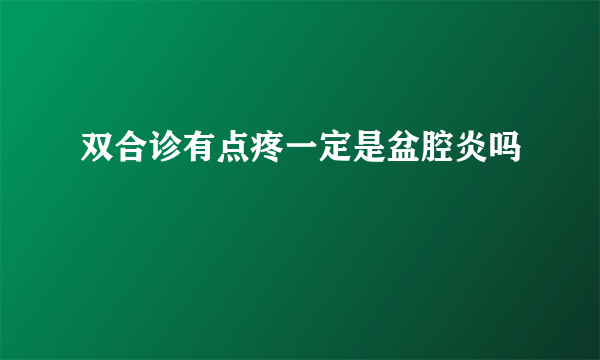 双合诊有点疼一定是盆腔炎吗